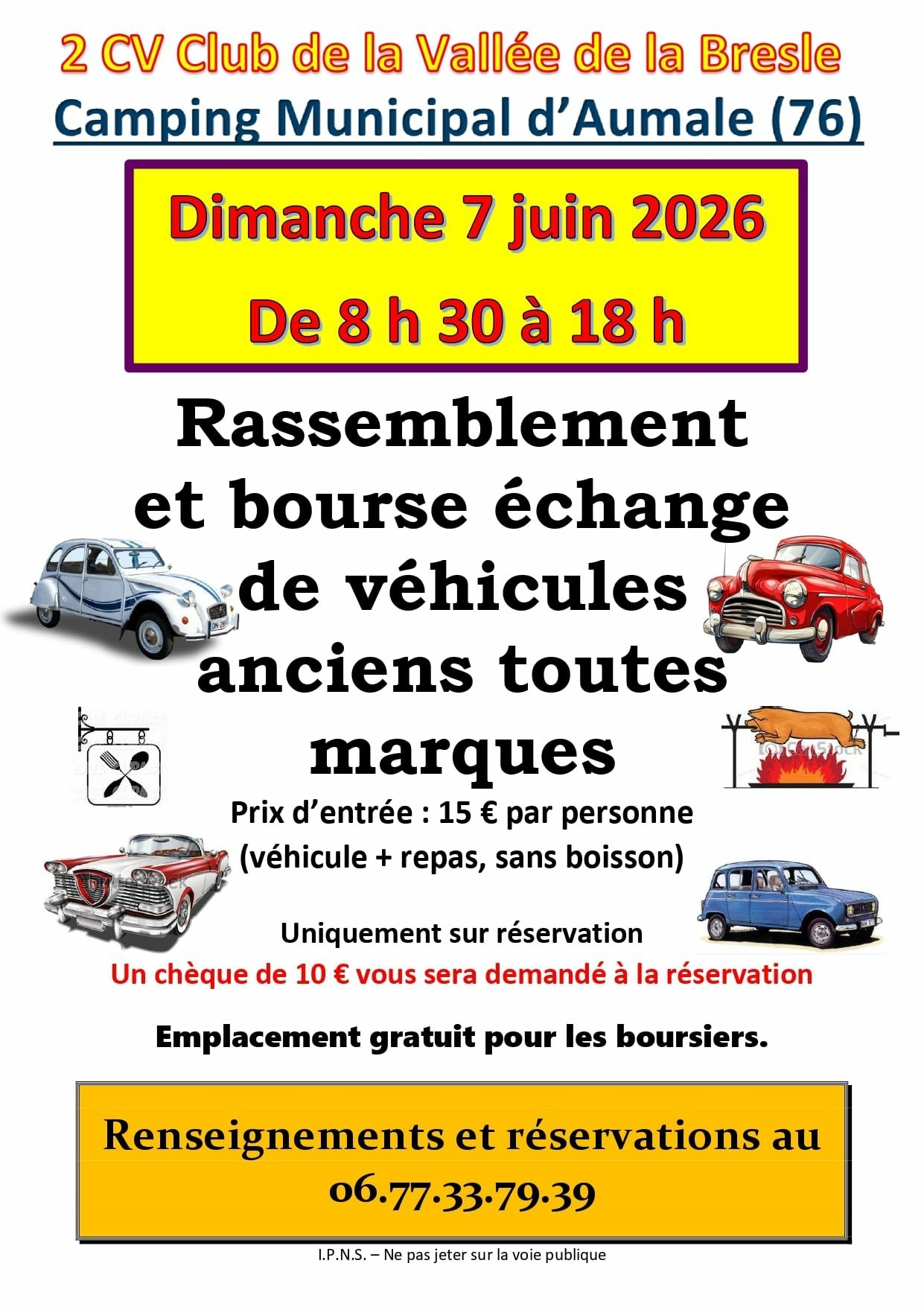 2 CV Club de la Vallée de la Bresle

Camping Municipal d'Aumale (76)

Dimanche 7 juin 2026

De 8 h 30 à 18 h

Rassemblement et bourse échange de véhicules anciens toutes marques

Prix d'entrée : 15 € par personne (véhicule + repas, sans boisson)

Uniquement sur réservation

Un chèque de 10 € vous sera demandé à la réservation

Emplacement gratuit pour les boursiers.

Renseignements et réservations au 06.77.33.79.39

I.P.N.S. – Ne pas jeter sur la voie publique